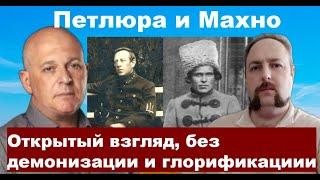 Петлюра и Махно

Открытый взгляд, без демонизации и глорификациии